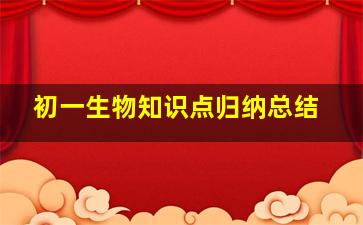 初一生物知识点归纳总结